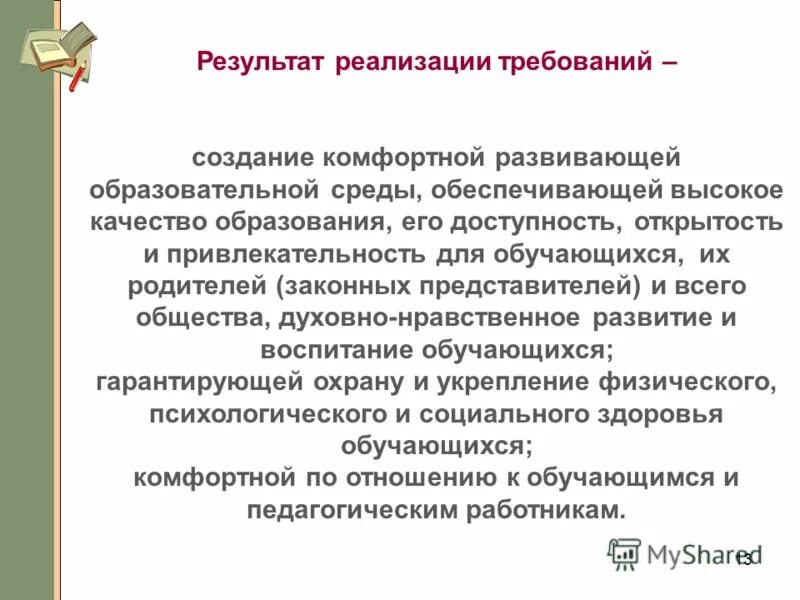 Результат реализации требований –

создание комфортной развивающей образовательной среды, обеспечивающей высокое качество образования, его доступность, открытость и привлекательность для обучающихся, их родителей (законных представителей) и всего общества, духовно-нравственное развитие и воспитание обучающихся;
гарантирующей охрану и укрепление физического, психологического и социального здоровья обучающихся;
комфортной по отношению к обучающимся и педагогическим работникам.

MyShared

13